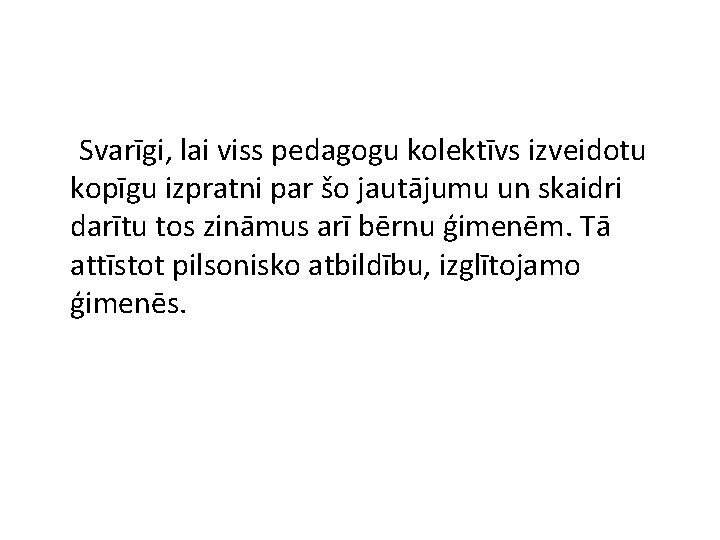 Svarīgi, lai viss pedagogu kolektīvs izveidotu kopīgu izpratni par šo jautājumu un skaidri darītu tos zināmus arī bērnu ģimenēm. Tā attīstot pilsonisko atbildību, izglītojamo ģimenēs.